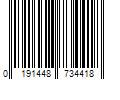 0 191448 734418